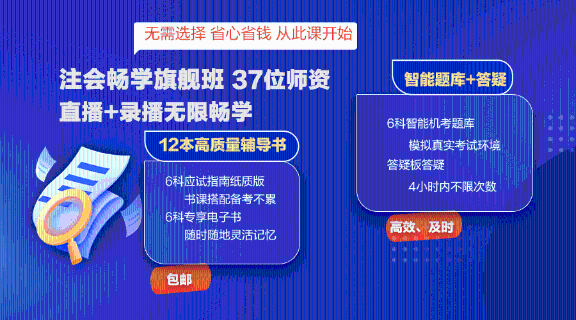 无需选择 省心省钱 从此课开始

注会畅学旗舰班 37位师资
直播+录播无限畅学

12本高质量辅导书

6科应试指南纸质版
书课搭配备考不累
6科专享电子书
随时随地灵活记忆

包邮

智能题库+答疑

6科智能机考题库
模拟真实考试环境
答疑板答疑
4小时内不限次数

高效、及时